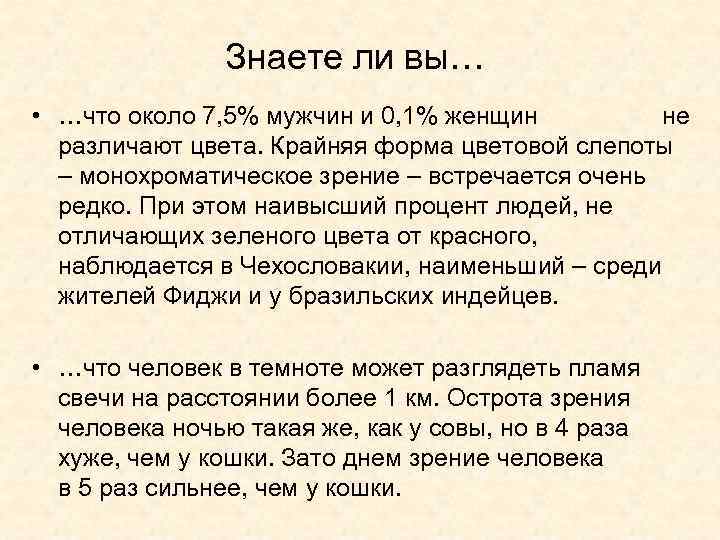 Знаете ли вы…

• …что около 7,5% мужчин и 0,1% женщин не различают цвета. Крайняя форма цветовой слепоты – монохроматическое зрение – встречается очень редко. При этом наивысший процент людей, не отличающих зеленого цвета от красного, наблюдается в Чехословакии, наименьший – среди жителей Фиджи и у бразильских индейцев.

• …что человек в темноте может разглядеть пламя свечи на расстоянии более 1 км. Острота зрения человека ночью такая же, как у совы, но в 4 раза хуже, чем у кошки. Зато днем зрение человека в 5 раз сильнее, чем у кошки.